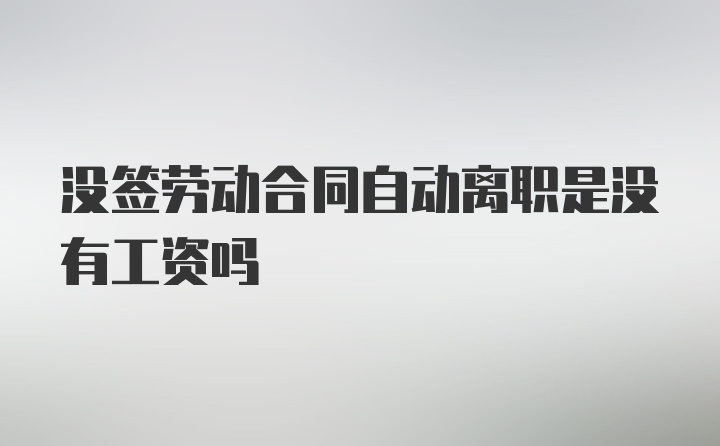 没签劳动合同自动离职是没有工资吗